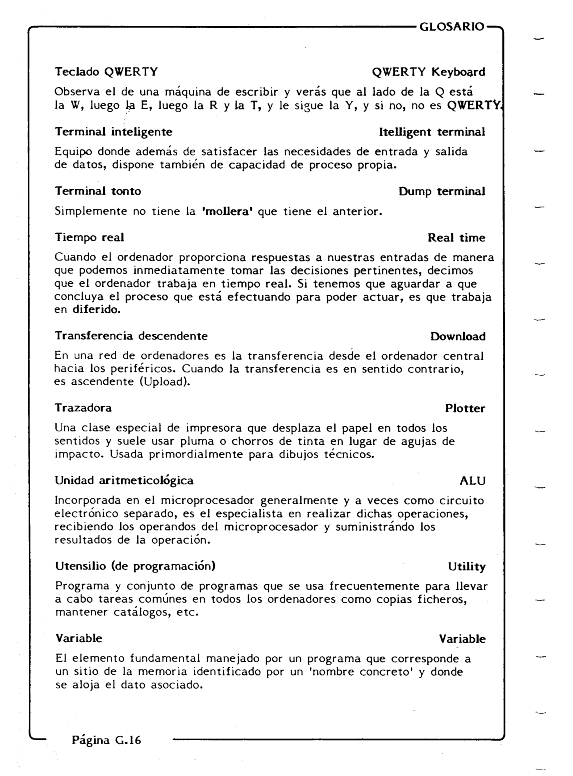 GLOSARIO

Teclado QWERTY QWERTY Keyboard

Observa el de una máquina de escribir y verás que al lado de la Q está la W, luego la E, luego la R y la T, y le sigue la Y, y si no, no es QWERTY.

Terminal inteligente Itelligent terminal

Equipo donde además de satisfacer las necesidades de entrada y salida de datos, dispone también de capacidad de proceso propia.

Terminal tonto Dump terminal

Simplemente no tiene la 'mollera' que tiene el anterior.

Tiempo real Real time

Cuando el ordenador proporciona respuestas a nuestras entradas de manera que podemos inmediatamente tomar las decisiones pertinentes, decimos que el ordenador trabaja en tiempo real. Si tenemos que aguardar a que concluya el proceso que está efectuando para poder actuar, es que trabaja en diferido.

Transferencia descendente Download

En una red de ordenadores es la transferencia desde el ordenador central hacia los periféricos. Cuando la transferencia es en sentido contrario, es ascendente (Upload).

Trazadora Plotter

Una clase especial de impresora que desplaza el papel en todos los sentidos y suele usar pluma o chorros de tinta en lugar de agujas de impacto. Usada primordialmente para dibujos técnicos.

Unidad aritmeticológica ALU

Incorporada en el microprocesador generalmente y a veces como circuito electrónico separado, es el especialista en realizar dichas operaciones, recibiendo los operandos del microprocesador y suministrándo los resultados de la operación.

Utensilio (de programación) Utility

Programa y conjunto de programas que se usa frecuentemente para llevar a cabo tareas comúnes en todos los ordenadores como copias ficheros, mantener catálogos, etc.

Variable Variable

El elemento fundamental manejado por un programa que corresponde a un sitio de la memoria identificado por un 'nombre concreto' y donde se aloja el dato asociado.

Página G.16